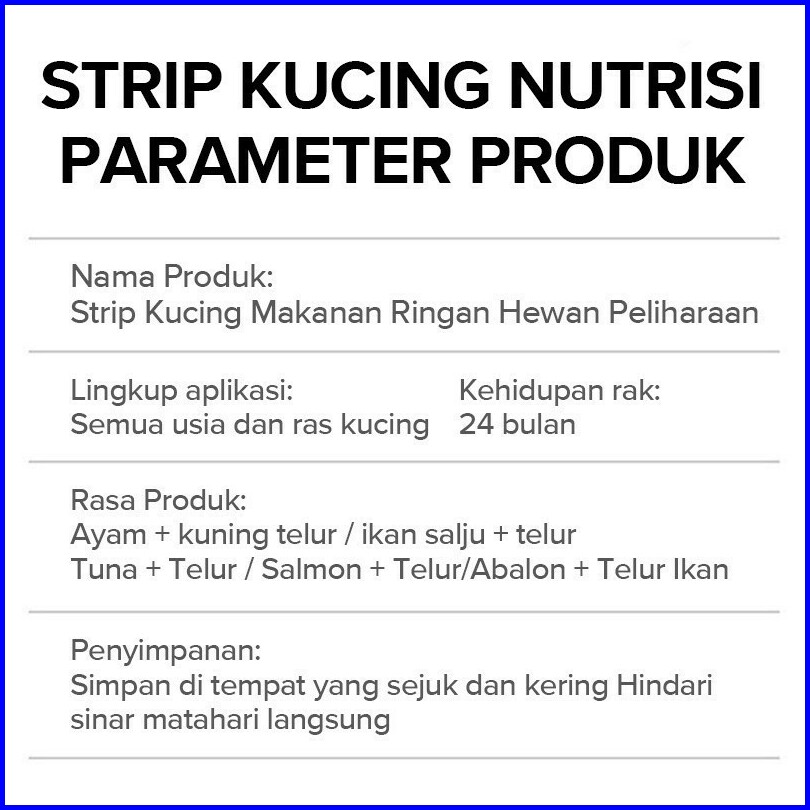 STRIP KUCING NUTRISI
PARAMETER PRODUK

Nama Produk:
Strip Kucing Makanan Ringan Hewan Peliharaan

Lingkup aplikasi:
Semua usia dan ras kucing

Kehidupan rak:
24 bulan

Rasa Produk:
Ayam + kuning telur / ikan salju + telur
Tuna + Telur / Salmon + Telur/Abalon + Telur Ikan

Penyimpanan:
Simpan di tempat yang sejuk dan kering Hindari sinar matahari langsung